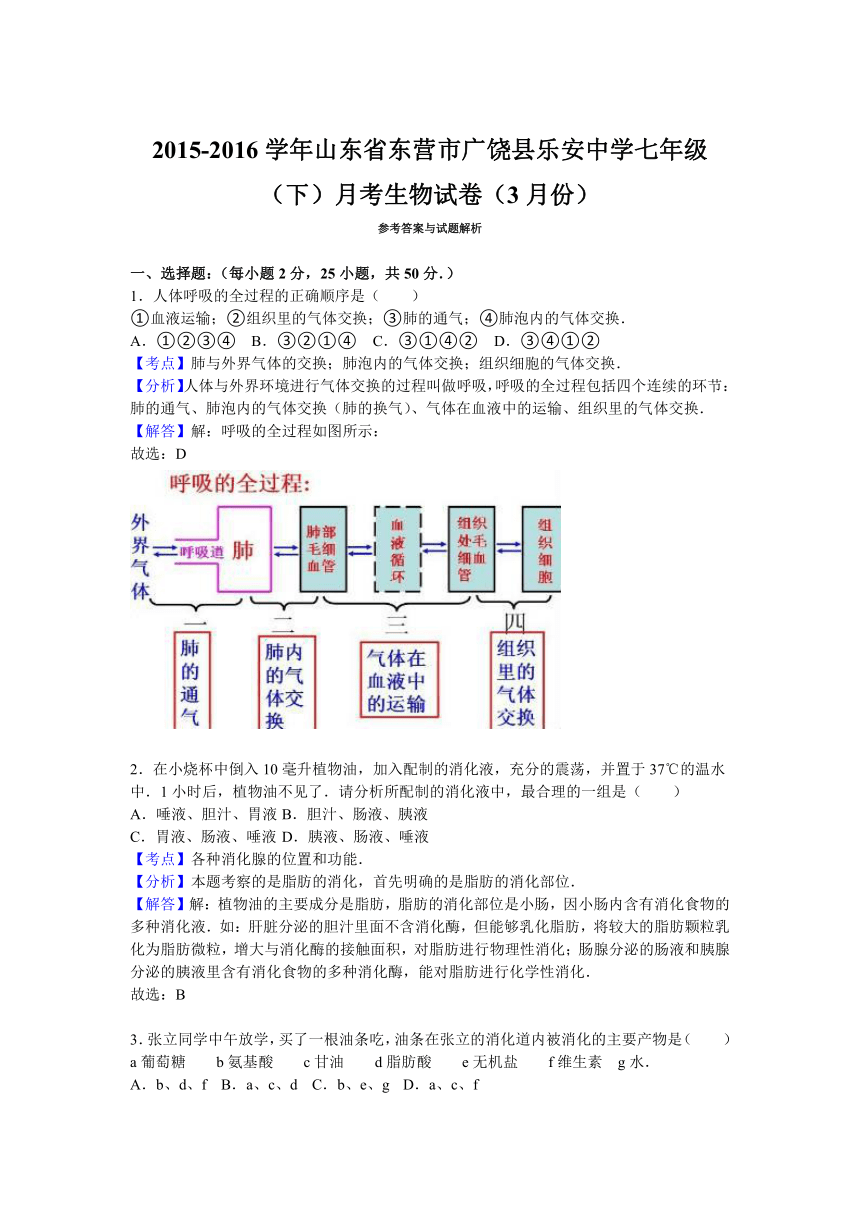 2015-2016 学年山东省东营市广饶县乐安中学七年级（下）月考生物试卷（3 月份）

参考答案与试题解析

一、选择题：（每小题 2 分，25 小题，共 50 分.）

1．人体呼吸的全过程的正确顺序是（　　）

①血液运输；②组织里的气体交换；③肺的通气；④肺泡内的气体交换.

A．①②③④　B．③②①④　C．③①④②　D．③④①②

【考点】肺与外界气体的交换；肺泡内的气体交换；组织细胞的气体交换.

【分析】人体与外界环境进行气体交换的过程叫做呼吸，呼吸的全过程包括四个连续的环节：肺的通气、肺泡内的气体交换（肺的换气）、气体在血液中的运输、组织里的气体交换.

【解答】解：呼吸的全过程如图所示：

故选：D

呼吸的全过程：

外界气体　呼吸道　肺　肺部毛细血管　血液循环　组织处毛细血管　组织细胞

一　二　三　四

肺的通气　肺内的气体交换　气体在血液中的运输　组织里的气体交换

2．在小烧杯中倒入 10 毫升植物油，加入配制的消化液，充分的震荡，并置于 37℃的温水中．1 小时后，植物油不见了．请分析所配制的消化液中，最合理的一组是（　　）

A．唾液、胆汁、胃液 B．胆汁、肠液、胰液

C．胃液、肠液、唾液 D．胰液、肠液、唾液

【考点】各种消化腺的位置和功能.

【分析】本题考察的是脂肪的消化，首先明确的是脂肪的消化部位.

【解答】解：植物油的主要成分是脂肪，脂肪的消化部位是小肠，因小肠内含有消化食物的多种消化液．如：肝脏分泌的胆汁里面不含消化酶，但能够乳化脂肪，将较大的脂肪颗粒乳化为脂肪微粒，增大与消化酶的接触面积，对脂肪进行物理性消化；肠腺分泌的肠液和胰腺分泌的胰液里含有消化食物的多种消化酶，能对脂肪进行化学性消化.

故选：B

3．张立同学中午放学，买了一根油条吃，油条在张立的消化道内被消化的主要产物是（　　）

a 葡萄糖　　b 氨基酸　　c 甘油　　d 脂肪酸　　e 无机盐　　f 维生素　g 水.

A．b、d、f　B．a、c、d　C．b、e、g　D．a、c、f